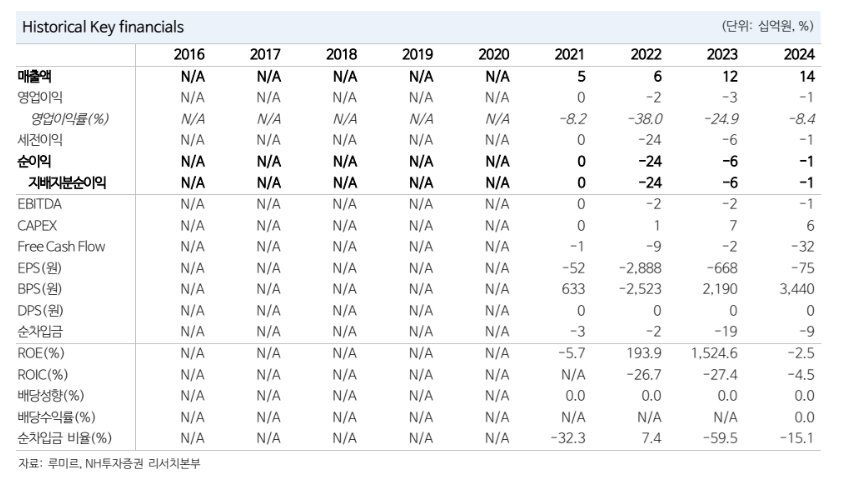 Historical Key financials (단위: 십억원, %)

| | 2016 | 2017 | 2018 | 2019 | 2020 | 2021 | 2022 | 2023 | 2024 |
|---|---|---|---|---|---|---|---|---|---|
| 매출액 | N/A | N/A | N/A | N/A | N/A | 5 | 6 | 12 | 14 |
| 영업이익 | N/A | N/A | N/A | N/A | N/A | 0 | -2 | -3 | -1 |
| 영업이익률(%) | N/A | N/A | N/A | N/A | N/A | -8.2 | -38.0 | -24.9 | -8.4 |
| 세전이익 | N/A | N/A | N/A | N/A | N/A | 0 | -24 | -6 | -1 |
| 순이익 | N/A | N/A | N/A | N/A | N/A | 0 | -24 | -6 | -1 |
| 지배지분순이익 | N/A | N/A | N/A | N/A | N/A | 0 | -24 | -6 | -1 |
| EBITDA | N/A | N/A | N/A | N/A | N/A | 0 | -2 | -2 | -1 |
| CAPEX | N/A | N/A | N/A | N/A | N/A | 0 | 1 | 7 | 6 |
| Free Cash Flow | N/A | N/A | N/A | N/A | N/A | -1 | -9 | -2 | -32 |
| EPS(원) | N/A | N/A | N/A | N/A | N/A | -52 | -2,888 | -668 | -75 |
| BPS(원) | N/A | N/A | N/A | N/A | N/A | 633 | -2,523 | 2,190 | 3,440 |
| DPS(원) | N/A | N/A | N/A | N/A | N/A | 0 | 0 | 0 | 0 |
| 순차입금 | N/A | N/A | N/A | N/A | N/A | -3 | -2 | -19 | -9 |
| ROE(%) | N/A | N/A | N/A | N/A | N/A | -5.7 | 193.9 | 1,524.6 | -2.5 |
| ROIC(%) | N/A | N/A | N/A | N/A | N/A | N/A | -26.7 | -27.4 | -4.5 |
| 배당성향(%) | N/A | N/A | N/A | N/A | N/A | 0.0 | 0.0 | 0.0 | 0.0 |
| 배당수익률(%) | N/A | N/A | N/A | N/A | N/A | N/A | N/A | N/A | 0.0 |
| 순차입금 비율(%) | N/A | N/A | N/A | N/A | N/A | -32.3 | 7.4 | -59.5 | -15.1 |

자료: 루미르, NH투자증권 리서치본부